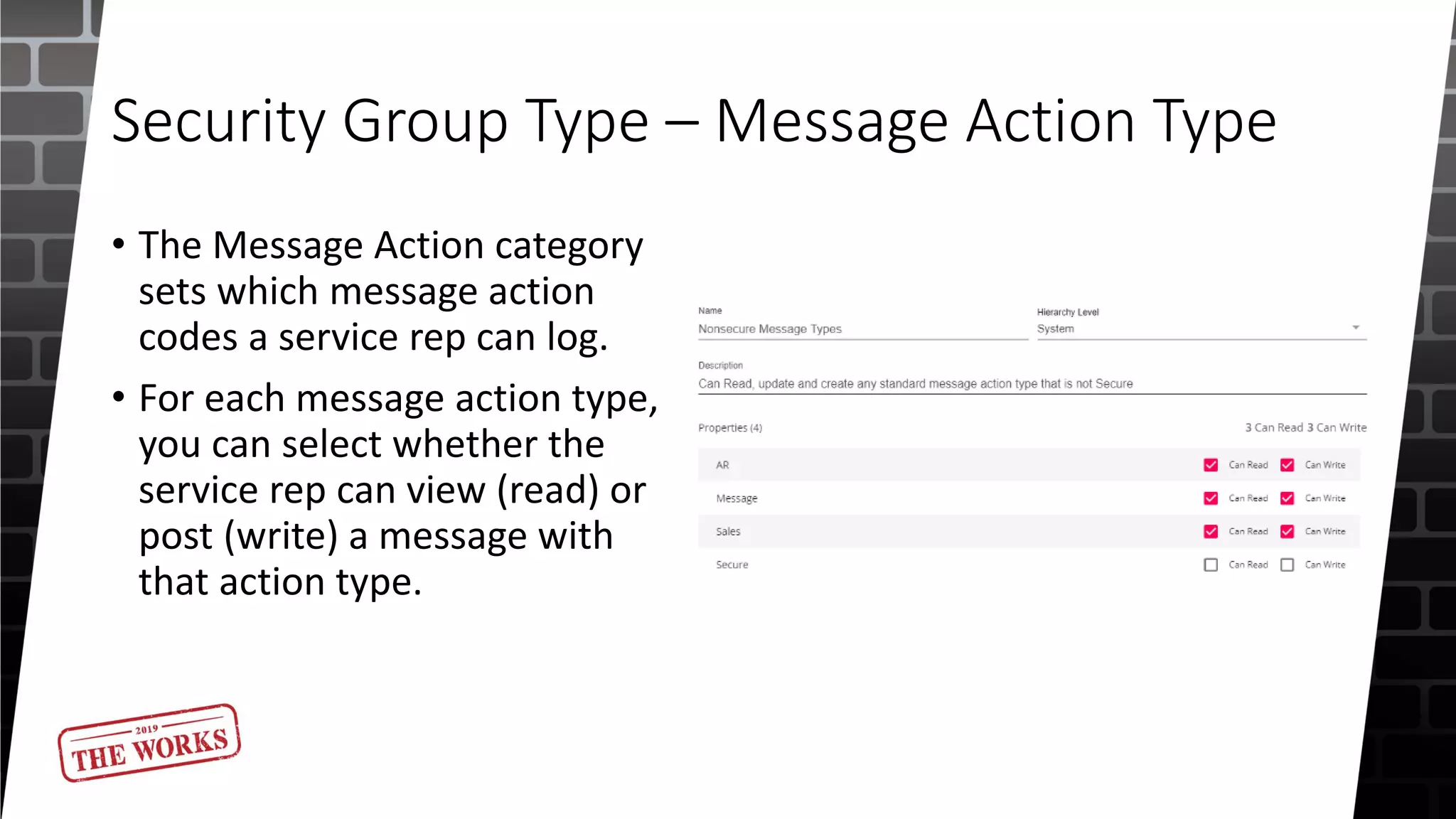 Security Group Type – Message Action Type

• The Message Action category sets which message action codes a service rep can log.

• For each message action type, you can select whether the service rep can view (read) or post (write) a message with that action type.

Name
Nonsecure Message Types

Hierarchy Level
System

Description
Can Read, update and create any standard message action type that is not Secure

Properties (4)

3 Can Read 3 Can Write

AR Can Read Can Write

Message Can Read Can Write

Sales Can Read Can Write

Secure Can Read Can Write

2019
THE WORKS